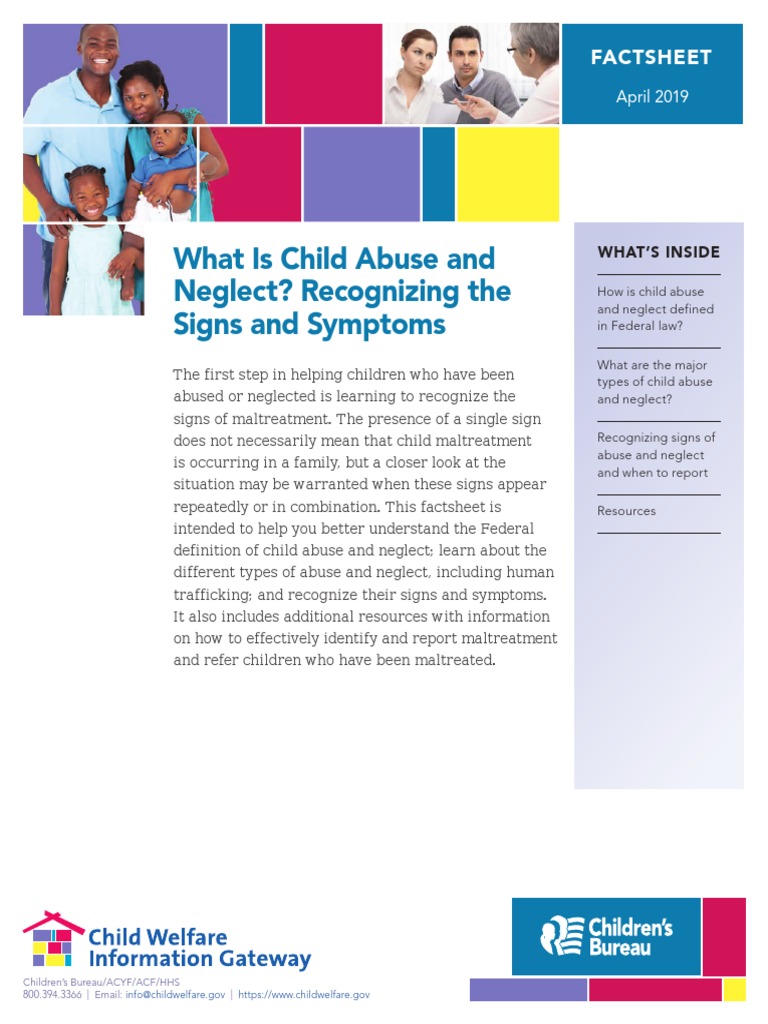 FACTSHEET

April 2019

What Is Child Abuse and Neglect? Recognizing the Signs and Symptoms

The first step in helping children who have been abused or neglected is learning to recognize the signs of maltreatment. The presence of a single sign does not necessarily mean that child maltreatment is occurring in a family, but a closer look at the situation may be warranted when these signs appear repeatedly or in combination. This factsheet is intended to help you better understand the Federal definition of child abuse and neglect; learn about the different types of abuse and neglect, including human trafficking; and recognize their signs and symptoms. It also includes additional resources with information on how to effectively identify and report maltreatment and refer children who have been maltreated.

WHAT'S INSIDE

How is child abuse and neglect defined in Federal law?

What are the major types of child abuse and neglect?

Recognizing signs of abuse and neglect and when to report

Resources

Child Welfare Information Gateway

Children's Bureau/ACYF/ACF/HHS
800.394.3366 | Email: info@childwelfare.gov | https://www.childwelfare.gov

Children's Bureau